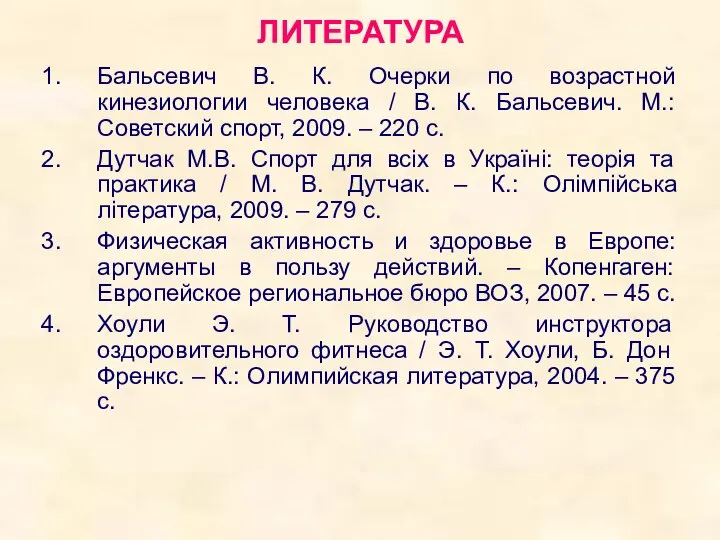 ЛИТЕРАТУРА

1. Бальсевич В. К. Очерки по возрастной кинезиологии человека / В. К. Бальсевич. М.: Советский спорт, 2009. – 220 с.

2. Дутчак М.В. Спорт для всіх в Україні: теорія та практика / М. В. Дутчак. – К.: Олімпійська література, 2009. – 279 с.

3. Физическая активность и здоровье в Европе: аргументы в пользу действий. – Копенгаген: Европейское региональное бюро ВОЗ, 2007. – 45 с.

4. Хоули Э. Т. Руководство инструктора оздоровительного фитнеса / Э. Т. Хоули, Б. Дон Френкс. – К.: Олимпийская литература, 2004. – 375 с.